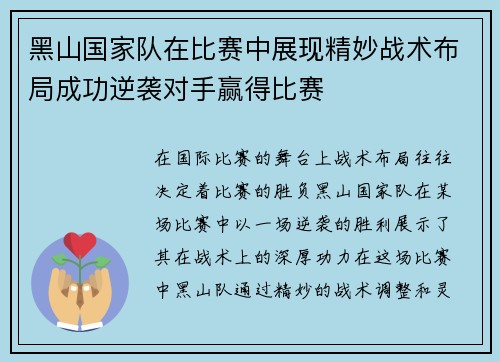 黑山国家队在比赛中展现精妙战术布局成功逆袭对手赢得比赛

在国际比赛的舞台上战术布局往往决定着比赛的胜负黑山国家队在某场比赛中以一场逆袭的胜利展示了其在战术上的深厚功力在这场比赛中黑山队通过精妙的战术调整和灵